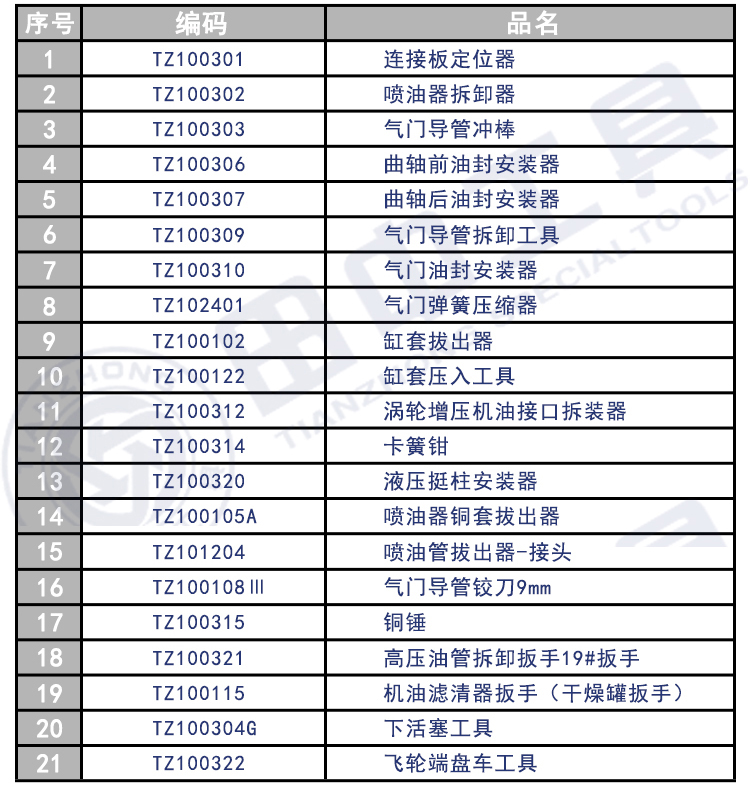 | 序号 | 编码 | 品名 |
|---|---|---|
| 1 | TZ100301 | 连接板定位器 |
| 2 | TZ100302 | 喷油器拆卸器 |
| 3 | TZ100303 | 气门导管冲棒 |
| 4 | TZ100306 | 曲轴前油封安装器 |
| 5 | TZ100307 | 曲轴后油封安装器 |
| 6 | TZ100309 | 气门导管拆卸工具 |
| 7 | TZ100310 | 气门油封安装器 |
| 8 | TZ102401 | 气门弹簧压缩器 |
| 9 | TZ100102 | 缸套拔出器 |
| 10 | TZ100122 | 缸套压入工具 |
| 11 | TZ100312 | 涡轮增压机油接口拆装器 |
| 12 | TZ100314 | 卡簧钳 |
| 13 | TZ100320 | 液压挺柱安装器 |
| 14 | TZ100105A | 喷油器铜套拔出器 |
| 15 | TZ101204 | 喷油管拔出器-接头 |
| 16 | TZ100108Ⅲ | 气门导管铰刀9mm |
| 17 | TZ100315 | 铜锤 |
| 18 | TZ100321 | 高压油管拆卸扳手19#扳手 |
| 19 | TZ100115 | 机油滤清器扳手（干燥罐扳手） |
| 20 | TZ100304G | 下活塞工具 |
| 21 | TZ100322 | 飞轮端盘车工具 |

TIANZHONG SPECIAL TOOLS